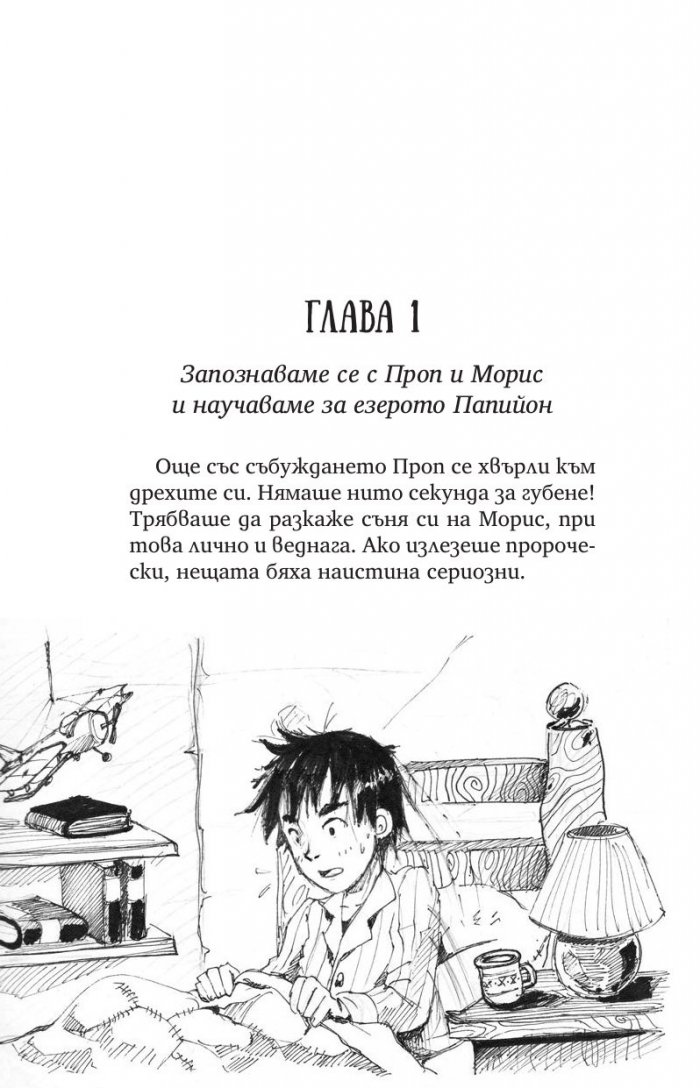 ГЛАВА 1

Запознаваме се с Проп и Морис
и научаваме за езерото Папийон

Още със събуждането Проп се хвърли към дрехите си. Нямаше нито секунда за губене! Трябваше да разкаже съня си на Морис, при това лично и веднага. Ако излезеше пророчески, нещата бяха наистина сериозни.